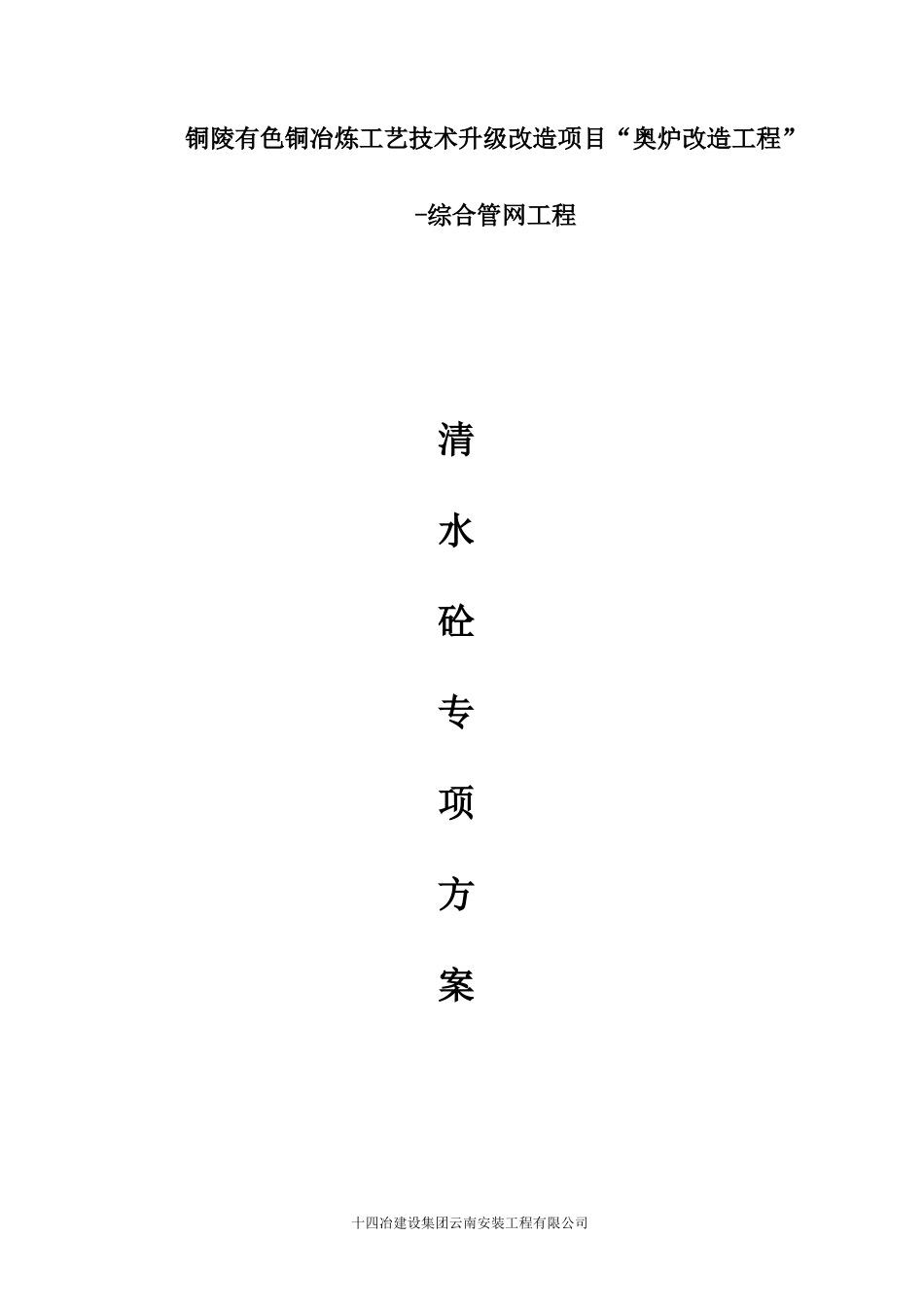 铜陵有色铜冶炼工艺技术升级改造项目“奥炉改造工程”

-综合管网工程

清

水

砼

专

项

方

案

十四冶建设集团云南安装工程有限公司